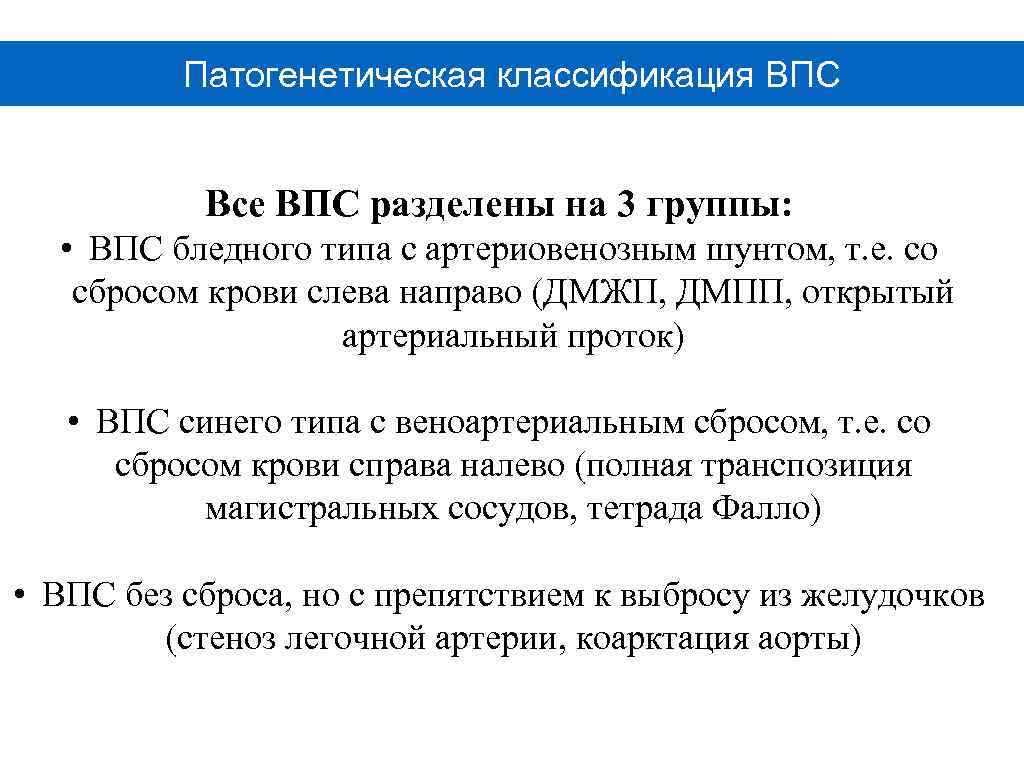 Патогенетическая классификация ВПС

Все ВПС разделены на 3 группы:

• ВПС бледного типа с артериовенозным шунтом, т.е. со сбросом крови слева направо (ДМЖП, ДМПП, открытый артериальный проток)

• ВПС синего типа с веноартериальным сбросом, т.е. со сбросом крови справа налево (полная транспозиция магистральных сосудов, тетрада Фалло)

• ВПС без сброса, но с препятствием к выбросу из желудочков (стеноз легочной артерии, коарктация аорты)